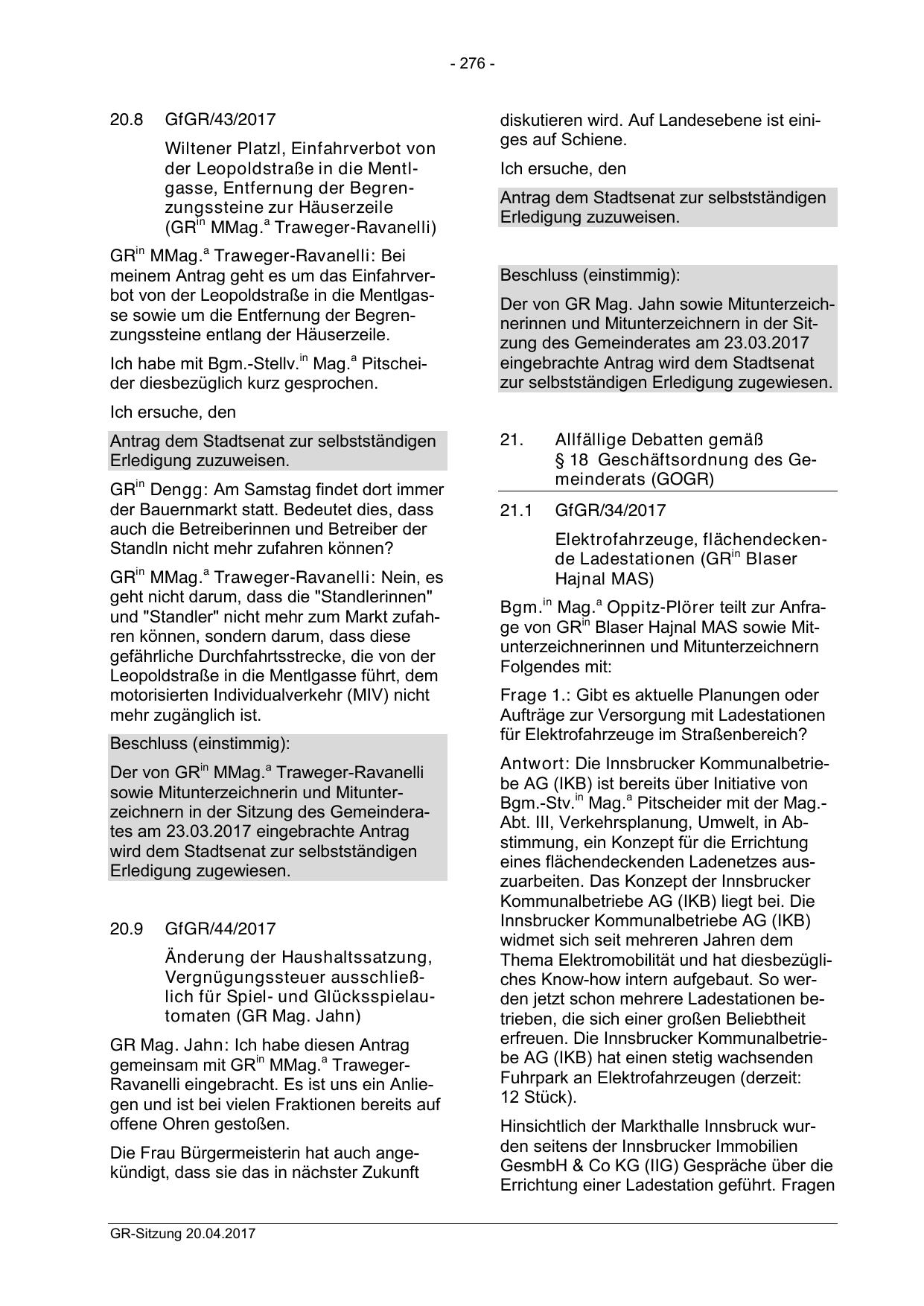 - 276 -

20.8 GfGR/43/2017

Wiltener Platzl, Einfahrverbot von der Leopoldstraße in die Mentlgasse, Entfernung der Begrenzungssteine zur Häuserzeile (GR$^{in}$ MMag.$^{a}$ Traweger-Ravanelli)

GR$^{in}$ MMag.$^{a}$ Traweger-Ravanelli: Bei meinem Antrag geht es um das Einfahrverbot von der Leopoldstraße in die Mentlgasse sowie um die Entfernung der Begrenzungssteine entlang der Häuserzeile.

Ich habe mit Bgm.-Stellv.$^{in}$ Mag.$^{a}$ Pitscheider diesbezüglich kurz gesprochen.

Ich ersuche, den

Antrag dem Stadtsenat zur selbstständigen Erledigung zuzuweisen.

GR$^{in}$ Dengg: Am Samstag findet dort immer der Bauernmarkt statt. Bedeutet dies, dass auch die Betreiberinnen und Betreiber der Standln nicht mehr zufahren können?

GR$^{in}$ MMag.$^{a}$ Traweger-Ravanelli: Nein, es geht nicht darum, dass die "Standlerinnen" und "Standler" nicht mehr zum Markt zufahren können, sondern darum, dass diese gefährliche Durchfahrtsstrecke, die von der Leopoldstraße in die Mentlgasse führt, dem motorisierten Individualverkehr (MIV) nicht mehr zugänglich ist.

Beschluss (einstimmig):

Der von GR$^{in}$ MMag.$^{a}$ Traweger-Ravanelli sowie Mitunterzeichnerin und Mitunterzeichnern in der Sitzung des Gemeinderates am 23.03.2017 eingebrachte Antrag wird dem Stadtsenat zur selbstständigen Erledigung zugewiesen.

20.9 GfGR/44/2017

Änderung der Haushaltssatzung, Vergnügungssteuer ausschließlich für Spiel- und Glücksspielautomaten (GR Mag. Jahn)

GR Mag. Jahn: Ich habe diesen Antrag gemeinsam mit GR$^{in}$ MMag.$^{a}$ Traweger-Ravanelli eingebracht. Es ist uns ein Anliegen und ist bei vielen Fraktionen bereits auf offene Ohren gestoßen.

Die Frau Bürgermeisterin hat auch angekündigt, dass sie das in nächster Zukunft diskutieren wird. Auf Landesebene ist einiges auf Schiene.

Ich ersuche, den

Antrag dem Stadtsenat zur selbstständigen Erledigung zuzuweisen.

Beschluss (einstimmig):

Der von GR Mag. Jahn sowie Mitunterzeichnerinnen und Mitunterzeichnern in der Sitzung des Gemeinderates am 23.03.2017 eingebrachte Antrag wird dem Stadtsenat zur selbstständigen Erledigung zugewiesen.

21. Allfällige Debatten gemäß § 18 Geschäftsordnung des Gemeinderats (GOGR)

21.1 GfGR/34/2017

Elektrofahrzeuge, flächendeckende Ladestationen (GR$^{in}$ Blaser Hajnal MAS)

Bgm.$^{in}$ Mag.$^{a}$ Oppitz-Plörer teilt zur Anfrage von GR$^{in}$ Blaser Hajnal MAS sowie Mitunterzeichnerinnen und Mitunterzeichnern Folgendes mit:

Frage 1.: Gibt es aktuelle Planungen oder Aufträge zur Versorgung mit Ladestationen für Elektrofahrzeuge im Straßenbereich?

Antwort: Die Innsbrucker Kommunalbetriebe AG (IKB) ist bereits über Initiative von Bgm.-Stv.$^{in}$ Mag.$^{a}$ Pitscheider mit der Mag.-Abt. III, Verkehrsplanung, Umwelt, in Abstimmung, ein Konzept für die Errichtung eines flächendeckenden Ladenetzes auszuarbeiten. Das Konzept der Innsbrucker Kommunalbetriebe AG (IKB) liegt bei. Die Innsbrucker Kommunalbetriebe AG (IKB) widmet sich seit mehreren Jahren dem Thema Elektromobilität und hat diesbezügliches Know-how intern aufgebaut. So werden jetzt schon mehrere Ladestationen betrieben, die sich einer großen Beliebtheit erfreuen. Die Innsbrucker Kommunalbetriebe AG (IKB) hat einen stetig wachsenden Fuhrpark an Elektrofahrzeugen (derzeit: 12 Stück).

Hinsichtlich der Markthalle Innsbruck wurden seitens der Innsbrucker Immobilien GesmbH & Co KG (IIG) Gespräche über die Errichtung einer Ladestation geführt. Fragen

GR-Sitzung 20.04.2017